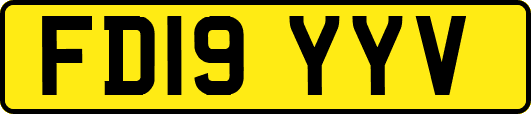 FD19 YYV